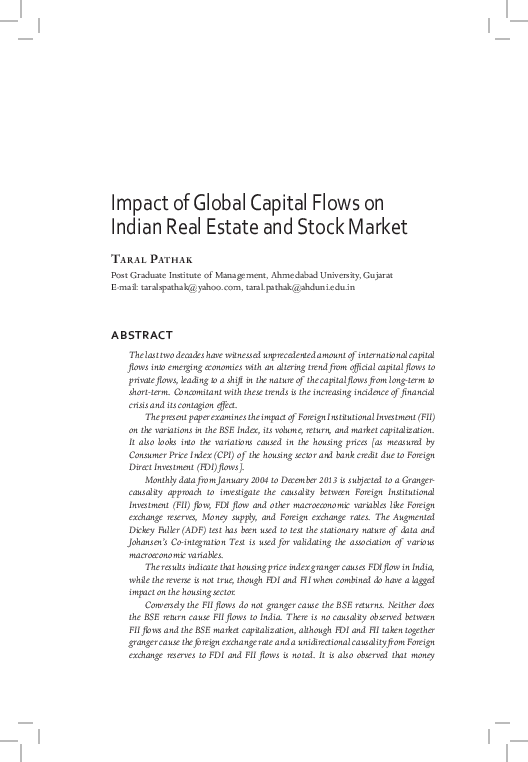 Impact of Global Capital Flows on Indian Real Estate and Stock Market

Taral Pathak

Post Graduate Institute of Management, Ahmedabad University, Gujarat
E-mail: taralspathak@yahoo.com, taral.pathak@ahduni.edu.in

ABSTRACT

The last two decades have witnessed unprecedented amount of international capital flows into emerging economies with an altering trend from official capital flows to private flows, leading to a shift in the nature of the capital flows from long-term to short-term. Concomitant with these trends is the increasing incidence of financial crisis and its contagion effect.

The present paper examines the impact of Foreign Institutional Investment (FII) on the variations in the BSE Index, its volume, return, and market capitalization. It also looks into the variations caused in the housing prices [as measured by Consumer Price Index (CPI) of the housing sector and bank credit due to Foreign Direct Investment (FDI) flows].

Monthly data from January 2004 to December 2013 is subjected to a Granger-causality approach to investigate the causality between Foreign Institutional Investment (FII) flow, FDI flow and other macroeconomic variables like Foreign exchange reserves, Money supply, and Foreign exchange rates. The Augmented Dickey Fuller (ADF) test has been used to test the stationary nature of data and Johansen's Co-integration Test is used for validating the association of various macroeconomic variables.

The results indicate that housing price index granger causes FDI flow in India, while the reverse is not true, though FDI and FII when combined do have a lagged impact on the housing sector.

Conversely the FII flows do not granger cause the BSE returns. Neither does the BSE return cause FII flows to India. There is no causality observed between FII flows and the BSE market capitalization, although FDI and FII taken together granger cause the foreign exchange rate and a unidirectional causality from Foreign exchange reserves to FDI and FII flows is noted. It is also observed that money